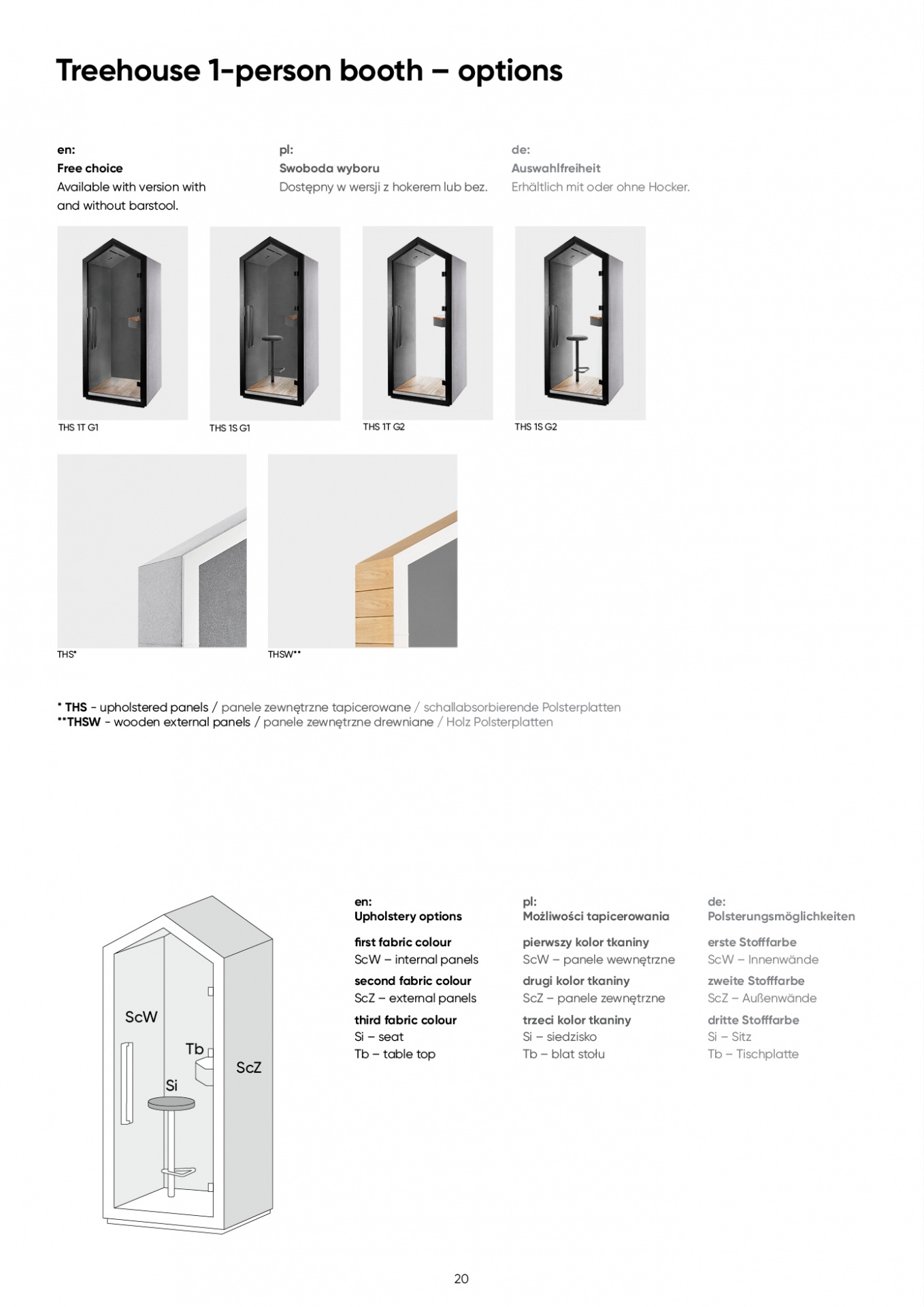 Treehouse 1-person booth – options

en:
Free choice
Available with version with and without barstool.

pl:
Swoboda wyboru
Dostępny w wersji z hokerem lub bez.

de:
Auswahlfreiheit
Erhältlich mit oder ohne Hocker.

THS 1T G1

THS 1S G1

THS 1T G2

THS 1S G2

THS*

THSW**

* THS - upholstered panels / panele zewnętrzne tapicerowane / schallabsorbierende Polsterplatten
**THSW - wooden external panels / panele zewnętrzne drewniane / Holz Polsterplatten

ScW
Tb
Si
ScZ

en:
Upholstery options

first fabric colour
ScW – internal panels

second fabric colour
ScZ – external panels

third fabric colour
Si – seat
Tb – table top

pl:
Możliwości tapicerowania

pierwszy kolor tkaniny
ScW – panele wewnętrzne

drugi kolor tkaniny
ScZ – panele zewnętrzne

trzeci kolor tkaniny
Si – siedzisko
Tb – blat stołu

de:
Polsterungsmöglichkeiten

erste Stofffarbe
ScW – Innenwände

zweite Stofffarbe
ScZ – Außenwände

dritte Stofffarbe
Si – Sitz
Tb – Tischplatte

20